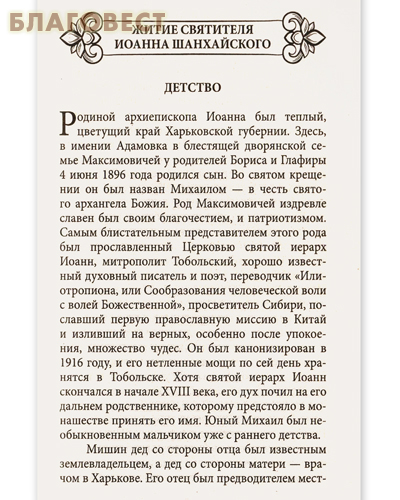 БЛАГОВЕСТ

ЖИТИЕ СВЯТИТЕЛЯ ИОАННА ШАНХАЙСКОГО

ДЕТСТВО

Родиной архиепископа Иоанна был теплый, цветущий край Харьковской губернии. Здесь, в имении Адамовка в блестящей дворянской семье Максимовичей у родителей Бориса и Глафиры 4 июня 1896 года родился сын. Во святом крещении он был назван Михаилом — в честь святого архангела Божия. Род Максимовичей издревле славен был своим благочестием, и патриотизмом. Самым блистательным представителем этого рода был прославленный Церковью святой иерарх Иоанн, митрополит Тобольский, хорошо известный духовный писатель и поэт, переводчик «Илиотропиона, или Сообразования человеческой воли с волей Божественной», просветитель Сибири, пославший первую православную миссию в Китай и изливший на верных, особенно после упокоения, множество чудес. Он был канонизирован в 1916 году, и его нетленные мощи по сей день хранятся в Тобольске. Хотя святой иерарх Иоанн скончался в начале XVIII века, его дух почил на его дальнем родственнике, которому предстояло в монашестве принять его имя. Юный Михаил был необыкновенным мальчиком уже с раннего детства.

Мишин дед со стороны отца был известным землевладельцем, а дед со стороны матери — врачом в Харькове. Его отец был предводителем мест-